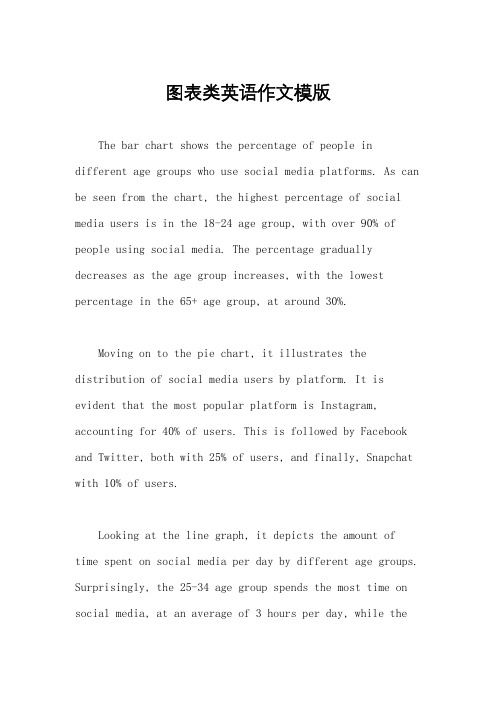 图表类英语作文模版

The bar chart shows the percentage of people in different age groups who use social media platforms. As can be seen from the chart, the highest percentage of social media users is in the 18-24 age group, with over 90% of people using social media. The percentage gradually decreases as the age group increases, with the lowest percentage in the 65+ age group, at around 30%.

Moving on to the pie chart, it illustrates the distribution of social media users by platform. It is evident that the most popular platform is Instagram, accounting for 40% of users. This is followed by Facebook and Twitter, both with 25% of users, and finally, Snapchat with 10% of users.

Looking at the line graph, it depicts the amount of time spent on social media per day by different age groups. Surprisingly, the 25-34 age group spends the most time on social media, at an average of 3 hours per day, while the